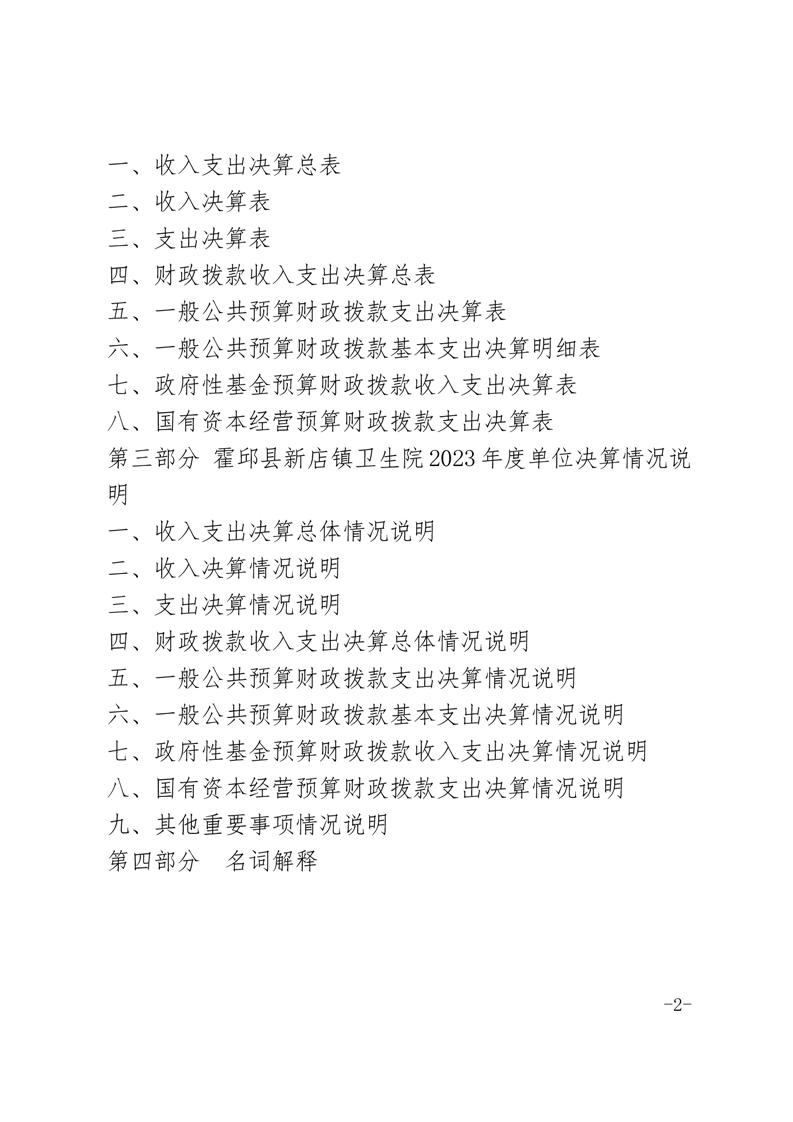 一、收入支出决算总表
二、收入决算表
三、支出决算表
四、财政拨款收入支出决算总表
五、一般公共预算财政拨款支出决算表
六、一般公共预算财政拨款基本支出决算明细表
七、政府性基金预算财政拨款收入支出决算表
八、国有资本经营预算财政拨款支出决算表
第三部分 霍邱县新店镇卫生院2023年度单位决算情况说明
一、收入支出决算总体情况说明
二、收入决算情况说明
三、支出决算情况说明
四、财政拨款收入支出决算总体情况说明
五、一般公共预算财政拨款支出决算情况说明
六、一般公共预算财政拨款基本支出决算情况说明
七、政府性基金预算财政拨款收入支出决算情况说明
八、国有资本经营预算财政拨款支出决算情况说明
九、其他重要事项情况说明
第四部分 名词解释

-2-